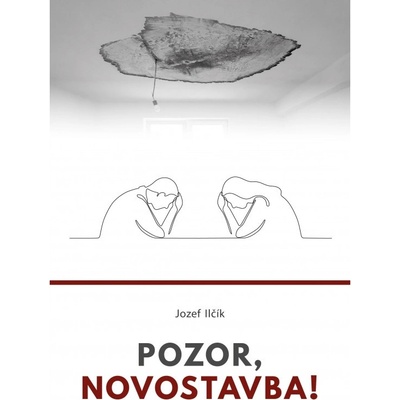 Jozef Ilčík

POZOR, NOVOSTAVBA!